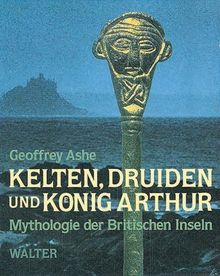 Geoffrey Ashe

KELTEN, DRUIDEN UND KÖNIG ARTHUR

Mythologie der Britischen Inseln

WALTER